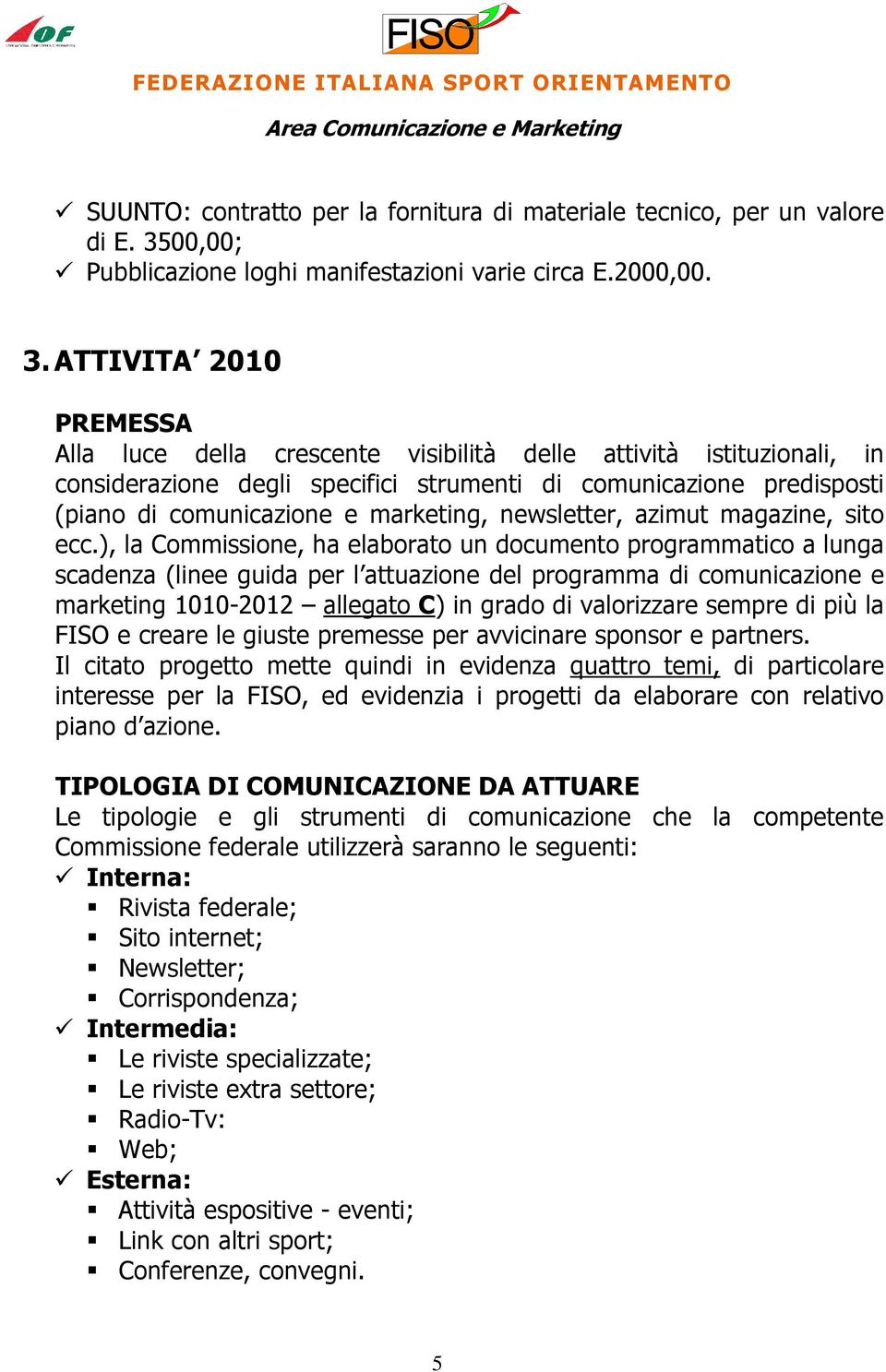 IOF

FISO

FEDERAZIONE ITALIANA SPORT ORIENTAMENTO

Area Comunicazione e Marketing

✓ SUUNTO: contratto per la fornitura di materiale tecnico, per un valore di E. 3500,00;
✓ Pubblicazione loghi manifestazioni varie circa E.2000,00.

3. ATTIVITA' 2010

PREMESSA
Alla luce della crescente visibilità delle attività istituzionali, in considerazione degli specifici strumenti di comunicazione predisposti (piano di comunicazione e marketing, newsletter, azimut magazine, sito ecc.), la Commissione, ha elaborato un documento programmatico a lunga scadenza (linee guida per l'attuazione del programma di comunicazione e marketing 1010-2012 – allegato C) in grado di valorizzare sempre di più la FISO e creare le giuste premesse per avvicinare sponsor e partners.
Il citato progetto mette quindi in evidenza quattro temi, di particolare interesse per la FISO, ed evidenzia i progetti da elaborare con relativo piano d'azione.

TIPOLOGIA DI COMUNICAZIONE DA ATTUARE
Le tipologie e gli strumenti di comunicazione che la competente Commissione federale utilizzerà saranno le seguenti:
✓ Interna:
▪ Rivista federale;
▪ Sito internet;
▪ Newsletter;
▪ Corrispondenza;
✓ Intermedia:
▪ Le riviste specializzate;
▪ Le riviste extra settore;
▪ Radio-Tv:
▪ Web;
✓ Esterna:
▪ Attività espositive - eventi;
▪ Link con altri sport;
▪ Conferenze, convegni.

5